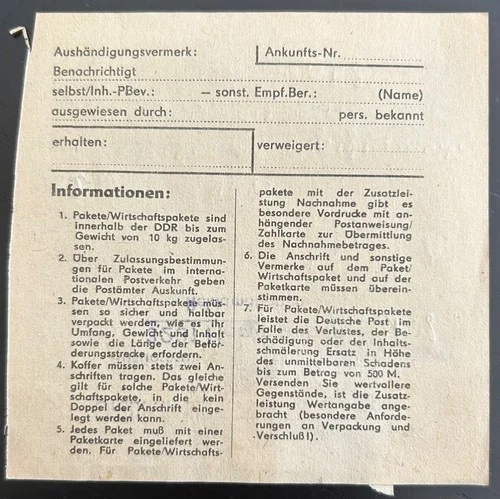 Aushändigungsvermerk:

Ankunfts-Nr.

Benachrichtigt

selbst/Inh.-PBev.: – sonst. Empf.Ber.: (Name)

ausgewiesen durch: pers. bekannt

erhalten:

verweigert:

Informationen:

1. Pakete/Wirtschaftspakete sind innerhalb der DDR bis zum Gewicht von 10 kg zugelassen.

2. Über Zulassungsbestimmungen für Pakete im internationalen Postverkehr geben die Postämter Auskunft.

3. Pakete/Wirtschaftspakete müssen so sicher und haltbar verpackt werden, wie es ihr Umfang, Gewicht und Inhalt sowie die Länge der Beförderungsstrecke erfordern.

4. Koffer müssen stets zwei Anschriften tragen. Das gleiche gilt für solche Pakete/Wirtschaftspakete, in die kein Doppel der Anschrift eingelegt werden kann.

5. Jedes Paket muß mit einer Paketkarte eingeliefert werden. Für Pakete/Wirtschaftspakete mit der Zusatzleistung Nachnahme gibt es besondere Vordrucke mit anhängender Postanweisung/Zahlkarte zur Übermittlung des Nachnahmebetrages.

6. Die Anschrift und sonstige Vermerke auf dem Paket/Wirtschaftspaket und auf der Paketkarte müssen übereinstimmen.

7. Für Pakete/Wirtschaftspakete leistet die Deutsche Post im Falle des Verlustes, der Beschädigung oder der Inhaltsschmälerung Ersatz in Höhe des unmittelbaren Schadens bis zum Betrag von 500 M. Versenden Sie wertvollere Gegenstände, ist die Zusatzleistung Wertangabe angebracht (besondere Anforderungen an Verpackung und Verschluß!).